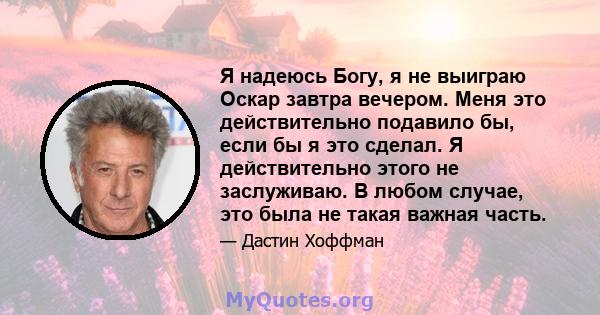 Я надеюсь Богу, я не выиграю Оскар завтра вечером. Меня это действительно подавило бы, если бы я это сделал. Я действительно этого не заслуживаю. В любом случае, это была не такая важная часть.

— Дастин Хоффман

MyQuotes.org